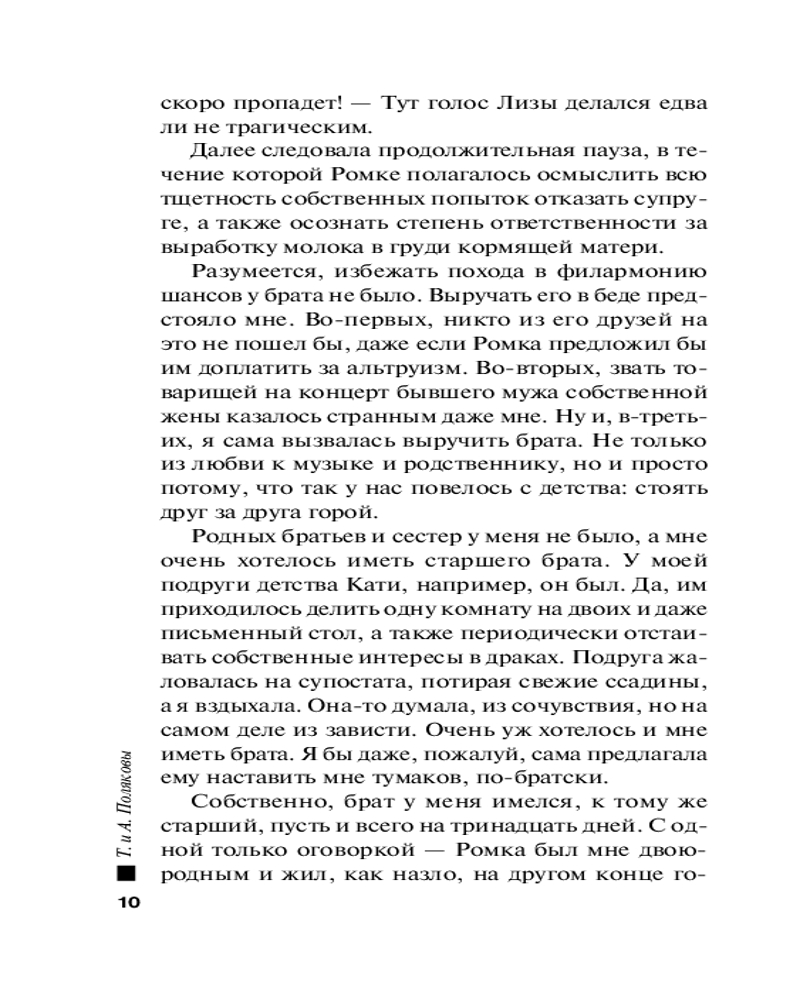 скоро пропадет! — Тут голос Лизы делался едва ли не трагическим.

Далее следовала продолжительная пауза, в течение которой Ромке полагалось осмыслить всю тщетность собственных попыток отказать супруге, а также осознать степень ответственности за выработку молока в груди кормящей матери.

Разумеется, избежать похода в филармонию шансов у брата не было. Выручать его в беде предстояло мне. Во-первых, никто из его друзей на это не пошел бы, даже если Ромка предложил бы им доплатить за альтруизм. Во-вторых, звать товарищей на концерт бывшего мужа собственной жены казалось странным даже мне. Ну и, в-третьих, я сама вызвалась выручить брата. Не только из любви к музыке и родственнику, но и просто потому, что так у нас повелось с детства: стоять друг за друга горой.

Родных братьев и сестер у меня не было, а мне очень хотелось иметь старшего брата. У моей подруги детства Кати, например, он был. Да, им приходилось делить одну комнату на двоих и даже письменный стол, а также периодически отстаивать собственные интересы в драках. Подруга жаловалась на супостата, потирая свежие ссадины, а я вздыхала. Она-то думала, из сочувствия, но на самом деле из зависти. Очень уж хотелось и мне иметь брата. Я бы даже, пожалуй, сама предлагала ему наставить мне тумаков, по-братски.

Собственно, брат у меня имелся, к тому же старший, пусть и всего на тринадцать дней. С одной только оговоркой — Ромка был мне двоюродным и жил, как назло, на другом конце го-

Т. и А. Поляковы

10